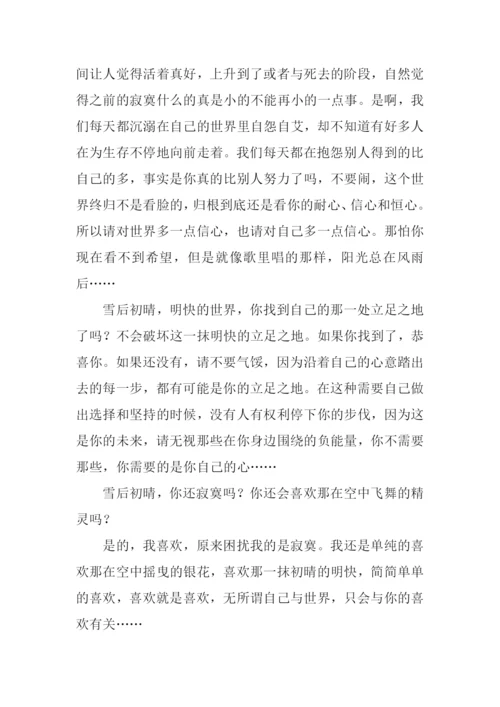 间让人觉得活着真好，上升到了或者与死去的阶段，自然觉得之前的寂寞什么的真是小的不能再小的一点事。是啊，我们每天都沉溺在自己的世界里自怨自艾，却不知道有好多人在为生存不停地向前走着。我们每天都在抱怨别人得到的比自己的多，事实是你真的比别人努力了吗，不要闹，这个世界终归不是看脸的，归根到底还是看你的耐心、信心和恒心。所以请对世界多一点信心，也请对自己多一点信心。那怕你现在看不到希望，但是就像歌里唱的那样，阳光总在风雨后……

雪后初晴，明快的世界，你找到自己的那一处立足之地了吗？不会破坏这一抹明快的立足之地。如果你找到了，恭喜你。如果还没有，请不要气馁，因为沿着自己的心意踏出去的每一步，都有可能是你的立足之地。在这种需要自己做出选择和坚持的时候，没有人有权利停下你的步伐，因为这是你的未来，请无视那些在你身边围绕的负能量，你不需要那些，你需要的是你自己的心……

雪后初晴，你还寂寞吗？你还会喜欢那在空中飞舞的精灵吗？

是的，我喜欢，原来困扰我的是寂寞。我还是单纯的喜欢那在空中摇曳的银花，喜欢那一抹初晴的明快，简简单单的喜欢，喜欢就是喜欢，无所谓自己与世界，只会与你的喜欢有关……